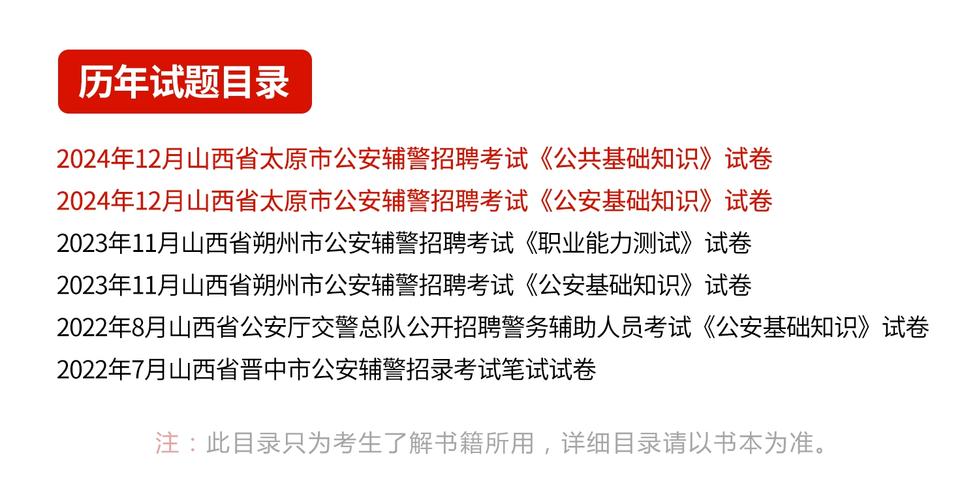 历年试题目录

2024年12月山西省太原市公安辅警招聘考试《公共基础知识》试卷
2024年12月山西省太原市公安辅警招聘考试《公安基础知识》试卷
2023年11月山西省朔州市公安辅警招聘考试《职业能力测试》试卷
2023年11月山西省朔州市公安辅警招聘考试《公安基础知识》试卷
2022年8月山西省公安厅交警总队公开招聘警务辅助人员考试《公安基础知识》试卷
2022年7月山西省晋中市公安辅警招录考试笔试试卷

注：此目录只为考生了解书籍所用，详细目录请以书本为准。